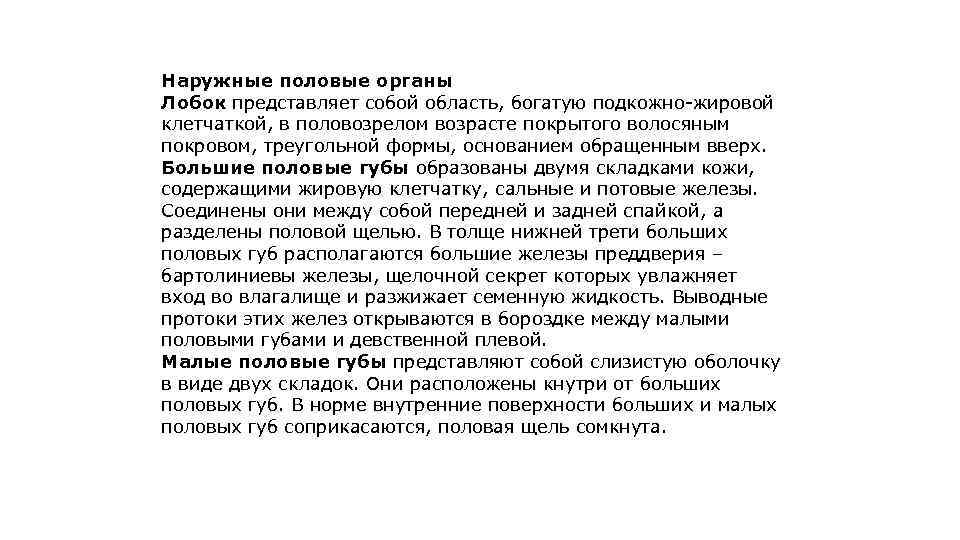 Наружные половые органы
Лобок представляет собой область, богатую подкожно-жировой клетчаткой, в половозрелом возрасте покрытого волосяным покровом, треугольной формы, основанием обращенным вверх.
Большие половые губы образованы двумя складками кожи, содержащими жировую клетчатку, сальные и потовые железы. Соединены они между собой передней и задней спайкой, а разделены половой щелью. В толще нижней трети больших половых губ располагаются большие железы преддверия – бартолиниевы железы, щелочной секрет которых увлажняет вход во влагалище и разжижает семенную жидкость. Выводные протоки этих желез открываются в бороздке между малыми половыми губами и девственной плевой.
Малые половые губы представляют собой слизистую оболочку в виде двух складок. Они расположены кнутри от больших половых губ. В норме внутренние поверхности больших и малых половых губ соприкасаются, половая щель сомкнута.